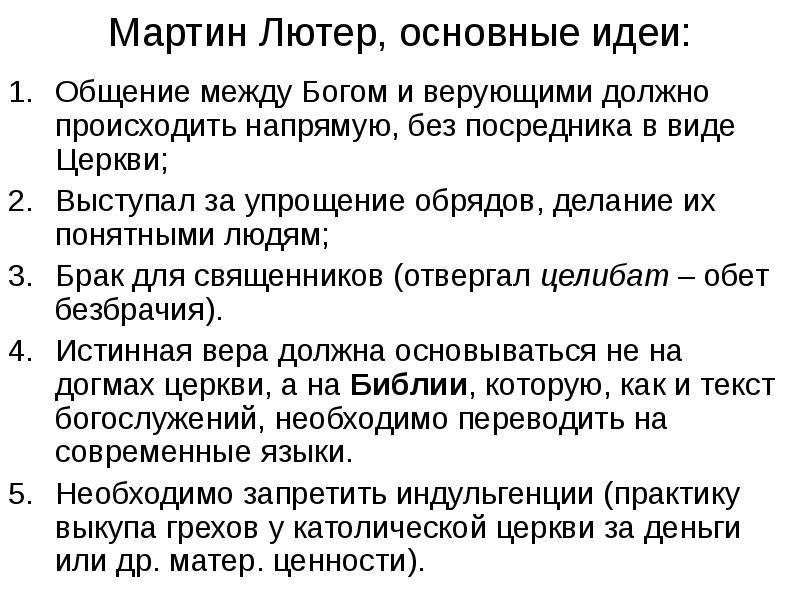 Мартин Лютер, основные идеи:

1. Общение между Богом и верующими должно происходить напрямую, без посредника в виде Церкви;

2. Выступал за упрощение обрядов, делание их понятными людям;

3. Брак для священников (отвергал целибат – обет безбрачия).

4. Истинная вера должна основываться не на догмах церкви, а на Библии, которую, как и текст богослужений, необходимо переводить на современные языки.

5. Необходимо запретить индульгенции (практику выкупа грехов у католической церкви за деньги или др. матер. ценности).